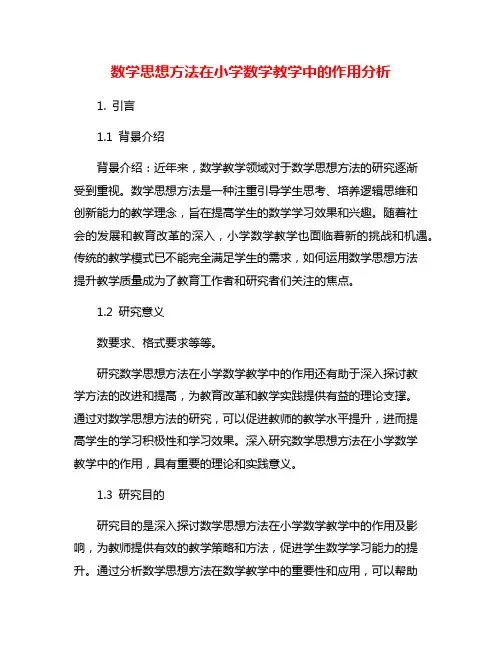 数学思想方法在小学数学教学中的作用分析

1. 引言

1.1 背景介绍

背景介绍：近年来，数学教学领域对于数学思想方法的研究逐渐受到重视。数学思想方法是一种注重引导学生思考、培养逻辑思维和创新能力的教学理念，旨在提高学生的数学学习效果和兴趣。随着社会的发展和教育改革的深入，小学数学教学也面临着新的挑战和机遇。传统的教学模式已不能完全满足学生的需求，如何运用数学思想方法提升教学质量成为了教育工作者和研究者们关注的焦点。

1.2 研究意义

数要求、格式要求等等。

研究数学思想方法在小学数学教学中的作用还有助于深入探讨教学方法的改进和提高，为教育改革和教学实践提供有益的理论支撑。通过对数学思想方法的研究，可以促进教师的教学水平提升，进而提高学生的学习积极性和学习效果。深入研究数学思想方法在小学数学教学中的作用，具有重要的理论和实践意义。

1.3 研究目的

研究目的是深入探讨数学思想方法在小学数学教学中的作用及影响，为教师提供有效的教学策略和方法，促进学生数学学习能力的提升。通过分析数学思想方法在数学教学中的重要性和应用，可以帮助